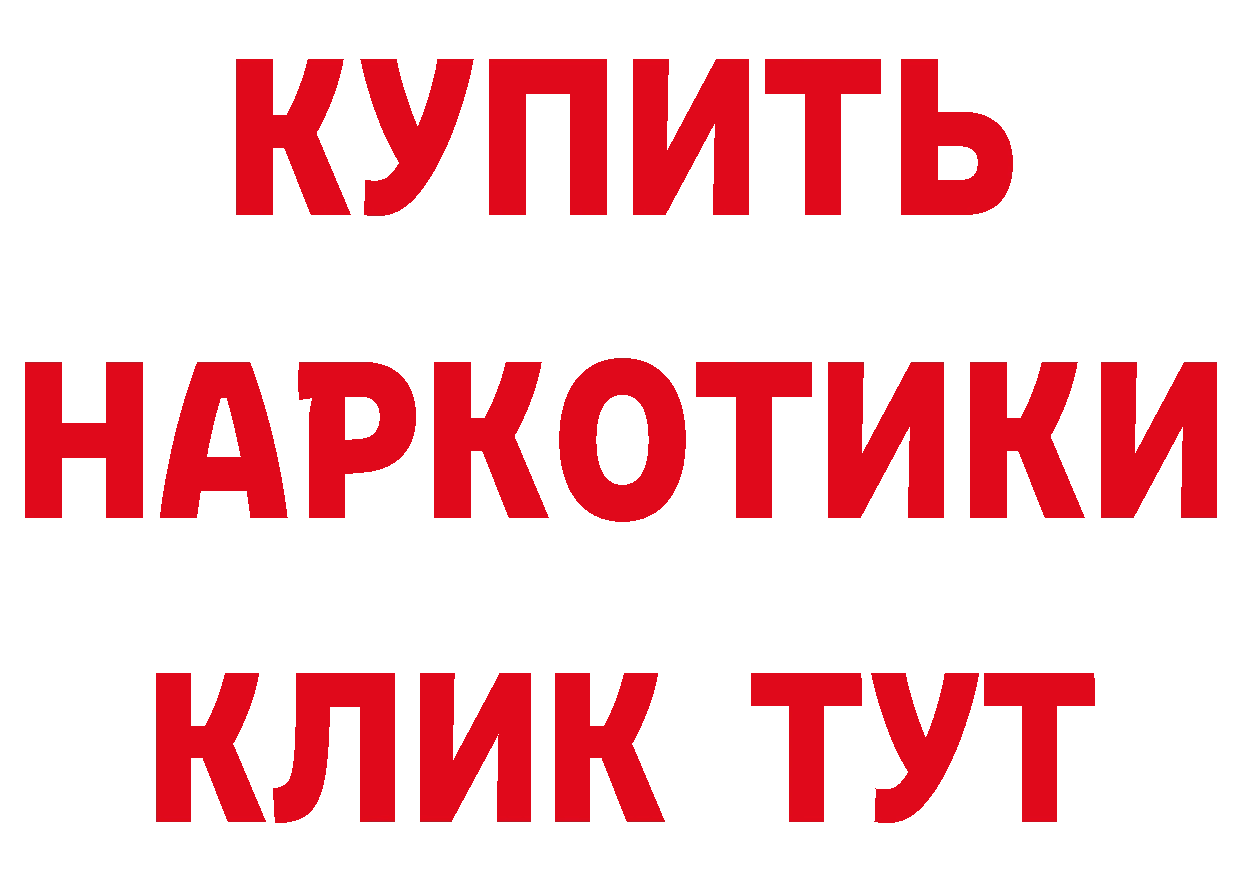 КУПИТЬ
НАРКОТИКИ
КЛИК ТУТ